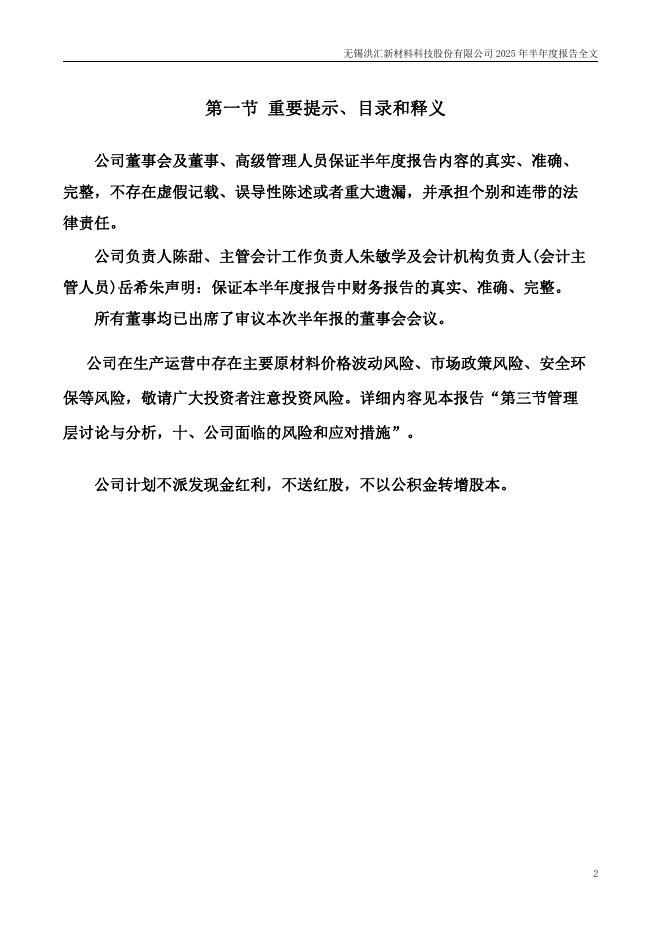 无锡洪汇新材料科技股份有限公司 2025 年半年度报告全文

第一节 重要提示、目录和释义

公司董事会及董事、高级管理人员保证半年度报告内容的真实、准确、完整，不存在虚假记载、误导性陈述或者重大遗漏，并承担个别和连带的法律责任。

公司负责人陈甜、主管会计工作负责人朱敏学及会计机构负责人(会计主管人员)岳希朱声明：保证本半年度报告中财务报告的真实、准确、完整。

所有董事均已出席了审议本次半年报的董事会会议。

公司在生产运营中存在主要原材料价格波动风险、市场政策风险、安全环保等风险，敬请广大投资者注意投资风险。详细内容见本报告“第三节管理层讨论与分析，十、公司面临的风险和应对措施”。

公司计划不派发现金红利，不送红股，不以公积金转增股本。

2